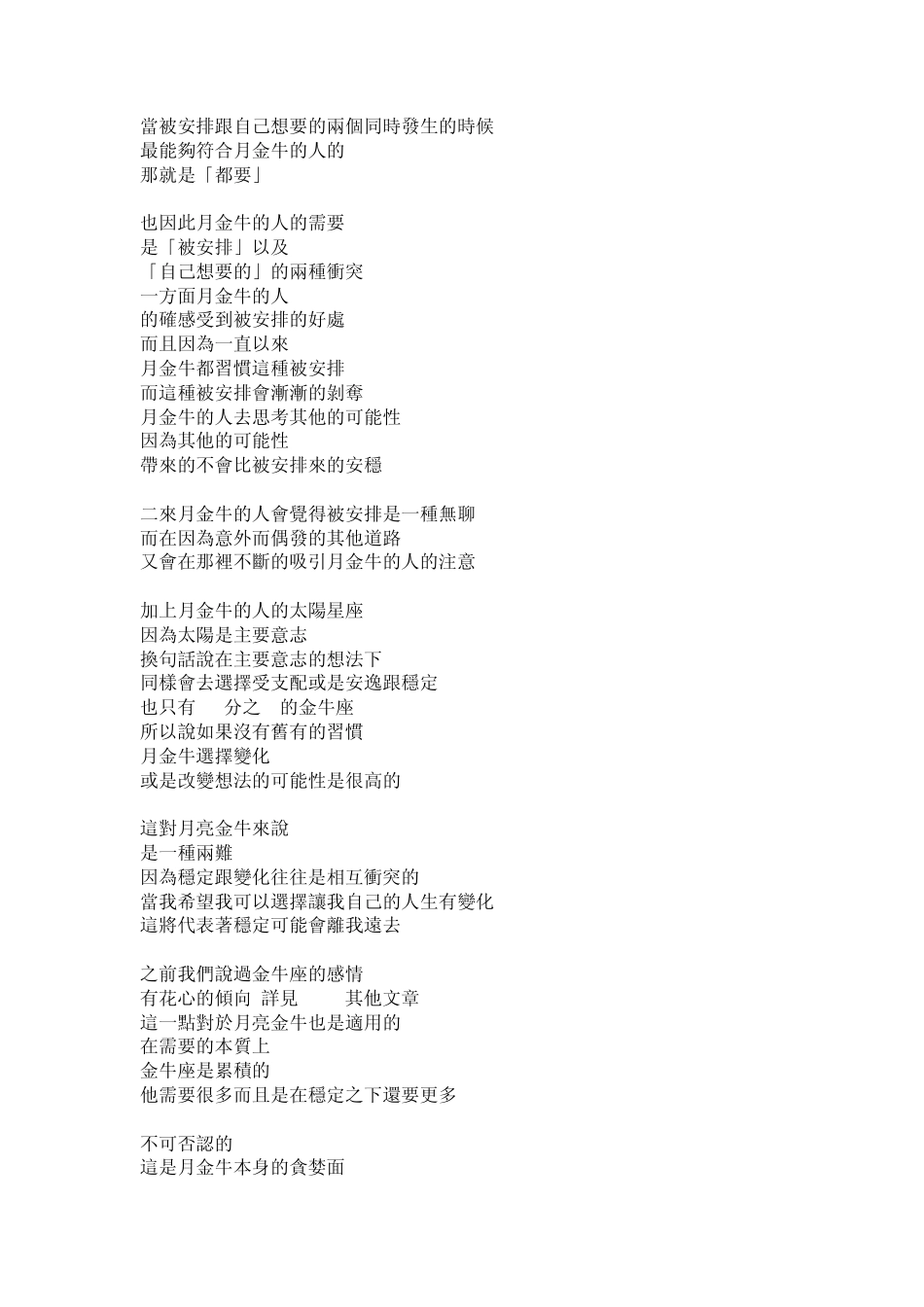 當被安排跟自己想要的兩個同時發生的時候
最能夠符合月金牛的人的
那就是「都要」

也因此月金牛的人的需要
是「被安排」以及
「自己想要的」的兩種衝突
一方面月金牛的人
的確感受到被安排的好處
而且因為一直以來
月金牛都習慣這種被安排
而這種被安排會漸漸的剝奪
月金牛的人去思考其他的可能性
因為其他的可能性
帶來的不會比被安排來的安穩

二來月金牛的人會覺得被安排是一種無聊
而在因為意外而偶發的其他道路
又會在那裡不斷的吸引月金牛的人的注意

加上月金牛的人的太陽星座
因為太陽是主要意志
換句話說在主要意志的想法下
同樣會去選擇受支配或是安逸跟穩定
也只有 分之 的金牛座
所以說如果沒有舊有的習慣
月金牛選擇變化
或是改變想法的可能性是很高的

這對月亮金牛來說
是一種兩難
因為穩定跟變化往往是相互衝突的
當我希望我可以選擇讓我自己的人生有變化
這將代表著穩定可能會離我遠去

之前我們說過金牛座的感情
有花心的傾向 詳見 其他文章
這一點對於月亮金牛也是適用的
在需要的本質上
金牛座是累積的
他需要很多而且是在穩定之下還要更多

不可否認的
這是月金牛本身的貪婪面